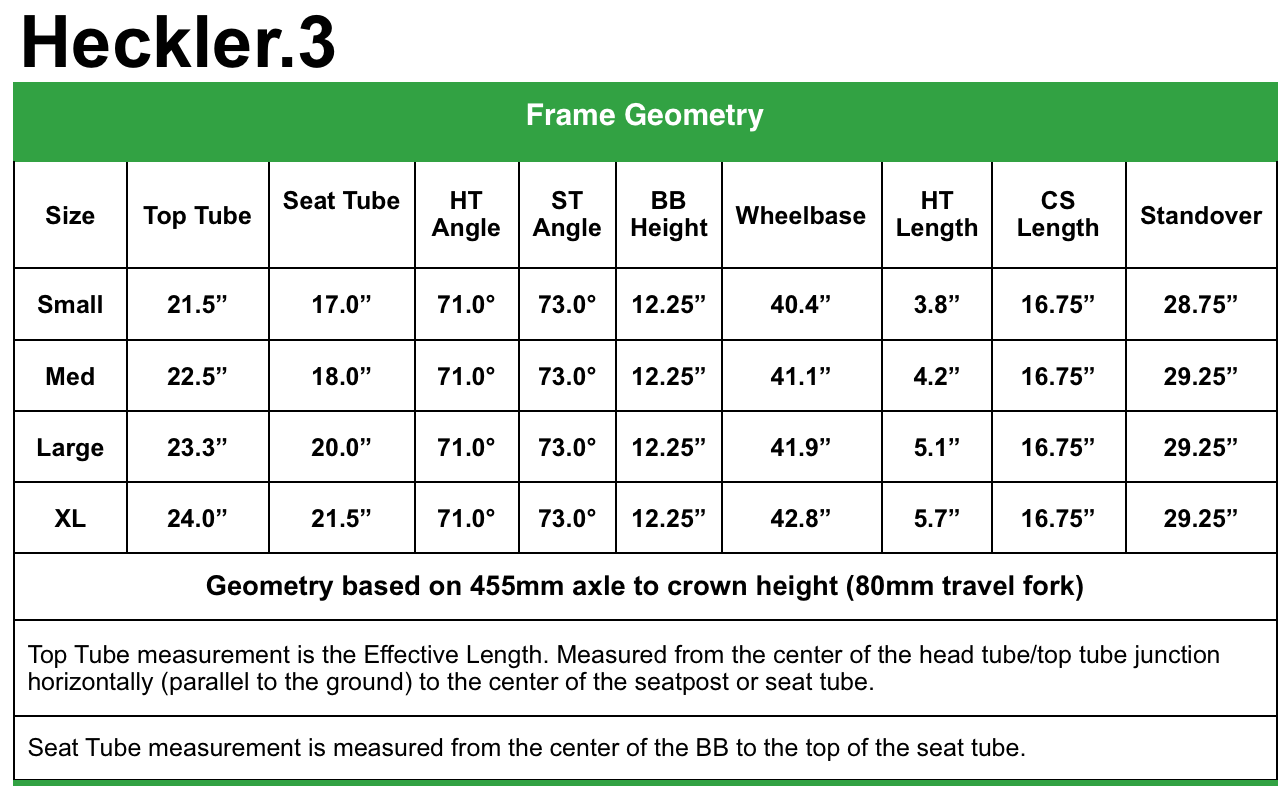 Heckler.3

Frame Geometry

| Size | Top Tube | Seat Tube | HT Angle | ST Angle | BB Height | Wheelbase | HT Length | CS Length | Standover |
|---|---|---|---|---|---|---|---|---|---|
| Small | 21.5” | 17.0” | 71.0° | 73.0° | 12.25” | 40.4” | 3.8” | 16.75” | 28.75” |
| Med | 22.5” | 18.0” | 71.0° | 73.0° | 12.25” | 41.1” | 4.2” | 16.75” | 29.25” |
| Large | 23.3” | 20.0” | 71.0° | 73.0° | 12.25” | 41.9” | 5.1” | 16.75” | 29.25” |
| XL | 24.0” | 21.5” | 71.0° | 73.0° | 12.25” | 42.8” | 5.7” | 16.75” | 29.25” |

Geometry based on 455mm axle to crown height (80mm travel fork)

Top Tube measurement is the Effective Length. Measured from the center of the head tube/top tube junction horizontally (parallel to the ground) to the center of the seatpost or seat tube.

Seat Tube measurement is measured from the center of the BB to the top of the seat tube.